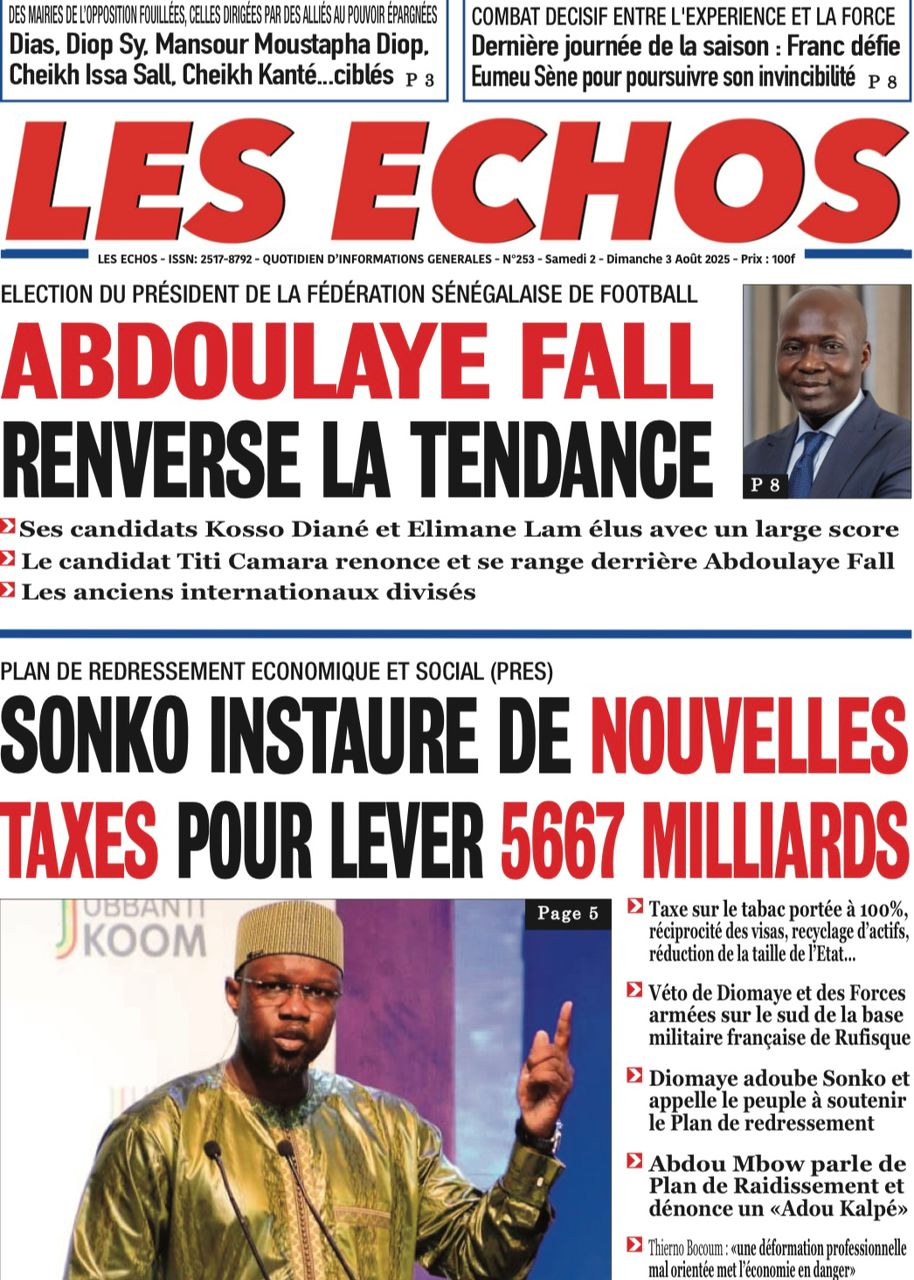 DES MAIRIES DE L'OPPOSITION FOUILLÉES, CELLES DIRIGÉES PAR DES ALLIÉS AU POUVOIR ÉPARGNÉES
Dias, Diop Sy, Mansour Moustapha Diop, Cheikh Issa Sall, Cheikh Kanté...ciblés P 3

COMBAT DECISIF ENTRE L'EXPERIENCE ET LA FORCE
Dernière journée de la saison : Franc défie Eumeu Sène pour poursuivre son invincibilité P 8

LES ECHOS

LES ECHOS - ISSN: 2517-8792 - QUOTIDIEN D'INFORMATIONS GENERALES - N°253 - Samedi 2 - Dimanche 3 Août 2025 - Prix : 100f

ELECTION DU PRÉSIDENT DE LA FÉDÉRATION SÉNÉGALAISE DE FOOTBALL
ABDOULAYE FALL RENVERSE LA TENDANCE

P 8

Ses candidats Kosso Diané et Elimane Lam élus avec un large score
Le candidat Titi Camara renonce et se range derrière Abdoulaye Fall
Les anciens internationaux divisés

PLAN DE REDRESSEMENT ECONOMIQUE ET SOCIAL (PRES)
SONKO INSTAURE DE NOUVELLES TAXES POUR LEVER 5667 MILLIARDS

UBBANTI KOOM

Page 5

Taxe sur le tabac portée à 100%, réciprocité des visas, recyclage d'actifs, réduction de la taille de l'Etat...

Véto de Diomaye et des Forces armées sur le sud de la base militaire française de Rufisque

Diomaye adoube Sonko et appelle le peuple à soutenir le Plan de redressement

Abdou Mbow parle de Plan de Raidissement et dénonce un «Adou Kalpé»

Thierno Bocoum : «une déformation professionnelle mal orientée met l'économie en danger»